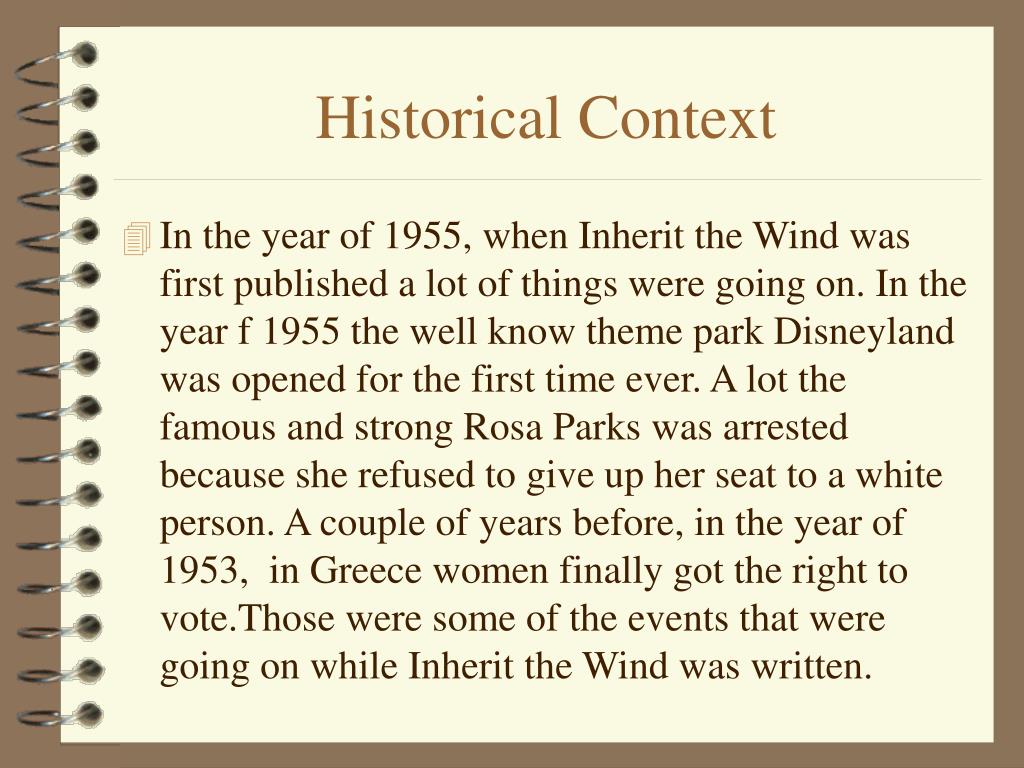 Historical Context

In the year of 1955, when Inherit the Wind was first published a lot of things were going on. In the year f 1955 the well know theme park Disneyland was opened for the first time ever. A lot the famous and strong Rosa Parks was arrested because she refused to give up her seat to a white person. A couple of years before, in the year of 1953,  in Greece women finally got the right to vote.Those were some of the events that were going on while Inherit the Wind was written.